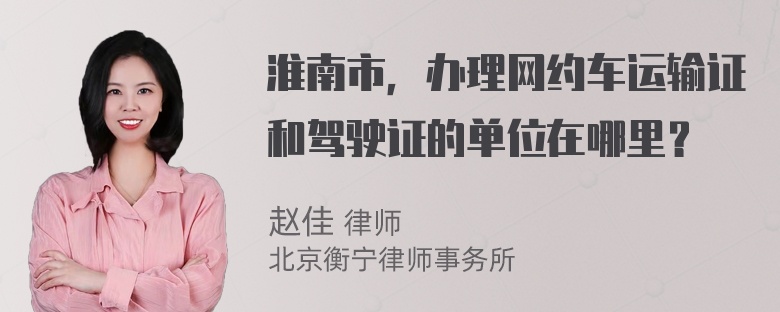 淮南市，办理网约车运输证和驾驶证的单位在哪里？

赵佳 律师
北京衡宁律师事务所